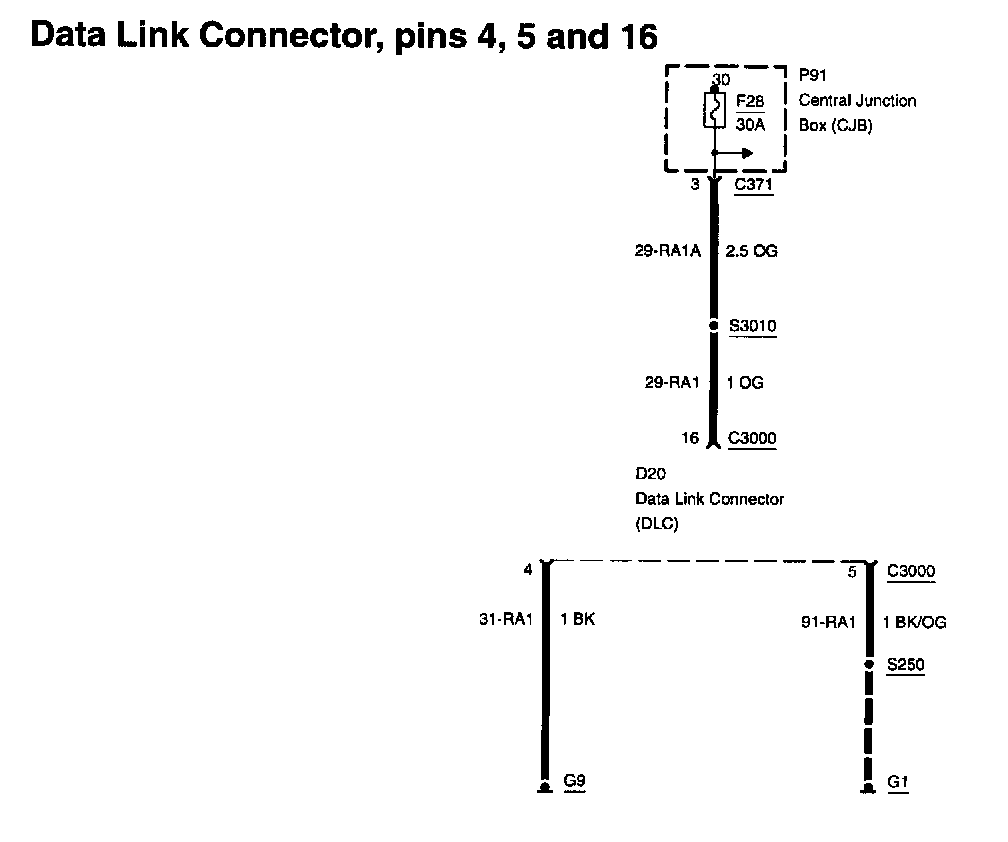 Data Link Connector, pins 4, 5 and 16

30
F28
30A
P91
Central Junction
Box (CJB)

3 C371

29-RA1A 2.5 OG

S3010

29-RA1 1 OG

16 C3000

D20
Data Link Connector
(DLC)

4

5 C3000

31-RA1 1 BK

91-RA1 1 BK/OG

S250

G9

G1